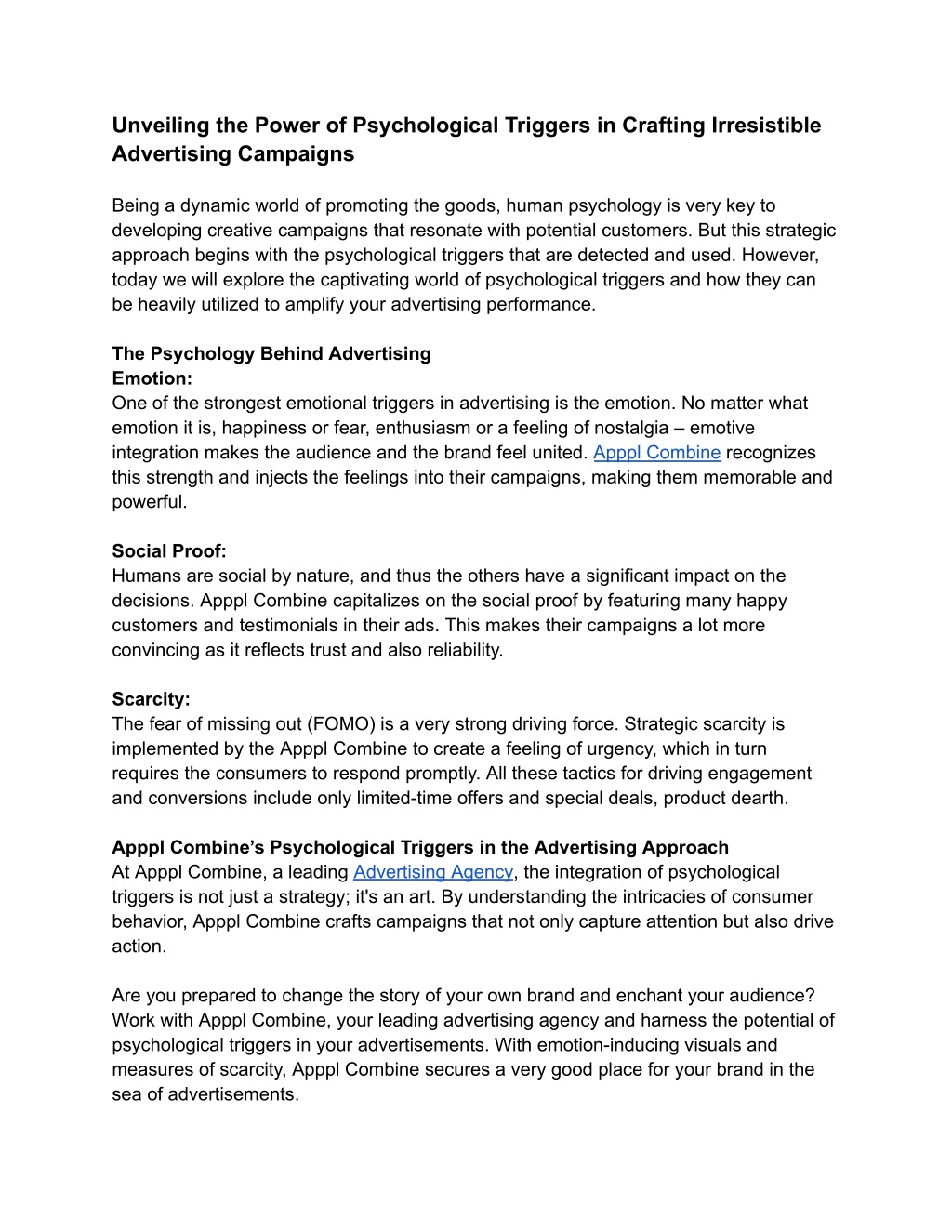 Unveiling the Power of Psychological Triggers in Crafting Irresistible Advertising Campaigns

Being a dynamic world of promoting the goods, human psychology is very key to developing creative campaigns that resonate with potential customers. But this strategic approach begins with the psychological triggers that are detected and used. However, today we will explore the captivating world of psychological triggers and how they can be heavily utilized to amplify your advertising performance.

The Psychology Behind Advertising
Emotion:
One of the strongest emotional triggers in advertising is the emotion. No matter what emotion it is, happiness or fear, enthusiasm or a feeling of nostalgia – emotive integration makes the audience and the brand feel united. Apppl Combine recognizes this strength and injects the feelings into their campaigns, making them memorable and powerful.

Social Proof:
Humans are social by nature, and thus the others have a significant impact on the decisions. Apppl Combine capitalizes on the social proof by featuring many happy customers and testimonials in their ads. This makes their campaigns a lot more convincing as it reflects trust and also reliability.

Scarcity:
The fear of missing out (FOMO) is a very strong driving force. Strategic scarcity is implemented by the Apppl Combine to create a feeling of urgency, which in turn requires the consumers to respond promptly. All these tactics for driving engagement and conversions include only limited-time offers and special deals, product dearth.

Apppl Combine's Psychological Triggers in the Advertising Approach
At Apppl Combine, a leading Advertising Agency, the integration of psychological triggers is not just a strategy; it's an art. By understanding the intricacies of consumer behavior, Apppl Combine crafts campaigns that not only capture attention but also drive action.

Are you prepared to change the story of your own brand and enchant your audience? Work with Apppl Combine, your leading advertising agency and harness the potential of psychological triggers in your advertisements. With emotion-inducing visuals and measures of scarcity, Apppl Combine secures a very good place for your brand in the sea of advertisements.